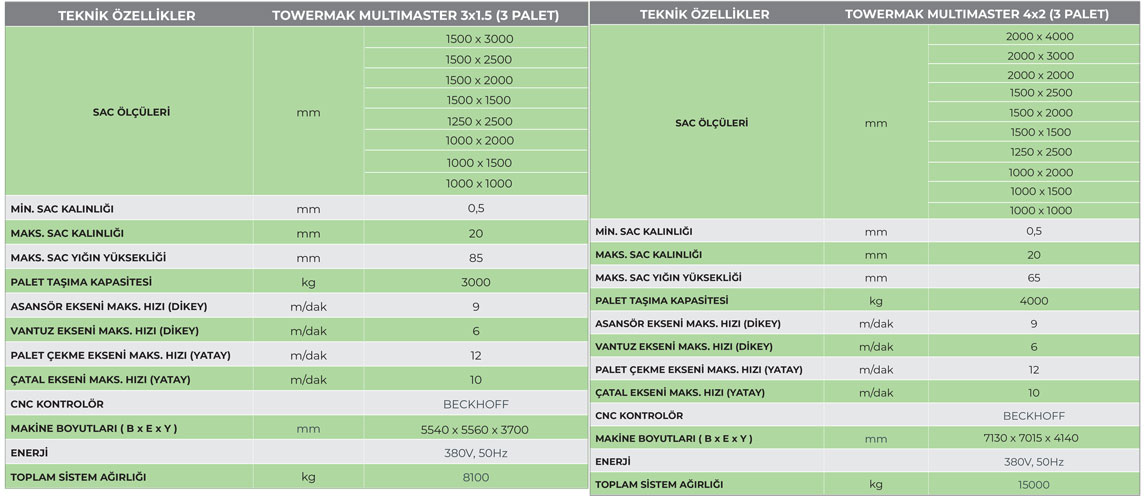 | TEKNİK ÖZELLİKLER | TOWERMAK MULTIMASTER 3x1.5 (3 PALET) | |
|---|---|---|
| SAC ÖLÇÜLERİ | mm | 1500 x 3000 |
| | | 1500 x 2500 |
| | | 1500 x 2000 |
| | | 1500 x 1500 |
| | | 1250 x 2500 |
| | | 1000 x 2000 |
| | | 1000 x 1500 |
| | | 1000 x 1000 |
| MİN. SAC KALINLIĞI | mm | 0,5 |
| MAKS. SAC KALINLIĞI | mm | 20 |
| MAKS. SAC YIĞIN YÜKSEKLİĞİ | mm | 85 |
| PALET TAŞIMA KAPASİTESİ | kg | 3000 |
| ASANSÖR EKSENİ MAKS. HIZI (DİKEY) | m/dak | 9 |
| VANTUZ EKSENİ MAKS. HIZI (DİKEY) | m/dak | 6 |
| PALET ÇEKME EKSENİ MAKS. HIZI (YATAY) | m/dak | 12 |
| ÇATAL EKSENİ MAKS. HIZI (YATAY) | m/dak | 10 |
| CNC KONTROLÖR | | BECKHOFF |
| MAKİNE BOYUTLARI ( B x E x Y ) | mm | 5540 x 5560 x 3700 |
| ENERJİ | | 380V, 50Hz |
| TOPLAM SİSTEM AĞIRLIĞI | kg | 8100 |

| TEKNİK ÖZELLİKLER | TOWERMAK MULTIMASTER 4x2 (3 PALET) | |
|---|---|---|
| SAC ÖLÇÜLERİ | mm | 2000 x 4000 |
| | | 2000 x 3000 |
| | | 2000 x 2000 |
| | | 1500 x 2500 |
| | | 1500 x 2000 |
| | | 1500 x 1500 |
| | | 1250 x 2500 |
| | | 1000 x 2000 |
| | | 1000 x 1500 |
| | | 1000 x 1000 |
| MİN. SAC KALINLIĞI | mm | 0,5 |
| MAKS. SAC KALINLIĞI | mm | 20 |
| MAKS. SAC YIĞIN YÜKSEKLİĞİ | mm | 65 |
| PALET TAŞIMA KAPASİTESİ | kg | 4000 |
| ASANSÖR EKSENİ MAKS. HIZI (DİKEY) | m/dak | 9 |
| VANTUZ EKSENİ MAKS. HIZI (DİKEY) | m/dak | 6 |
| PALET ÇEKME EKSENİ MAKS. HIZI (YATAY) | m/dak | 12 |
| ÇATAL EKSENİ MAKS. HIZI (YATAY) | m/dak | 10 |
| CNC KONTROLÖR | | BECKHOFF |
| MAKİNE BOYUTLARI ( B x E x Y ) | mm | 7130 x 7015 x 4140 |
| ENERJİ | | 380V, 50Hz |
| TOPLAM SİSTEM AĞIRLIĞI | kg | 15000 |